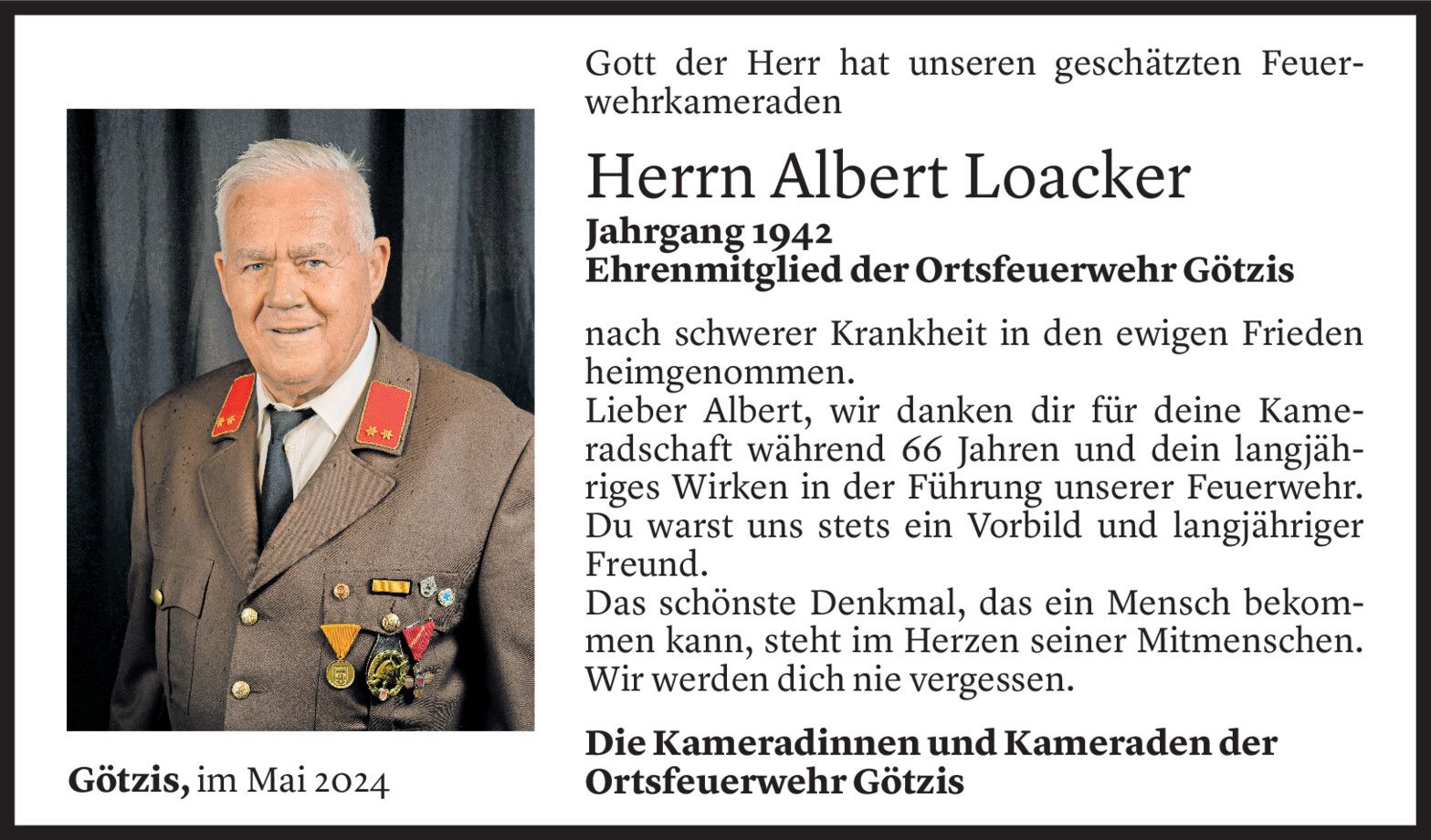 Gott der Herr hat unseren geschätzten Feuerwehrkameraden

Herrn Albert Loacker

Jahrgang 1942
Ehrenmitglied der Ortsfeuerwehr Götzis

nach schwerer Krankheit in den ewigen Frieden heimgenommen.
Lieber Albert, wir danken dir für deine Kameradschaft während 66 Jahren und dein langjähriges Wirken in der Führung unserer Feuerwehr.
Du warst uns stets ein Vorbild und langjähriger Freund.
Das schönste Denkmal, das ein Mensch bekommen kann, steht im Herzen seiner Mitmenschen.
Wir werden dich nie vergessen.

Die Kameradinnen und Kameraden der Ortsfeuerwehr Götzis

Götzis, im Mai 2024